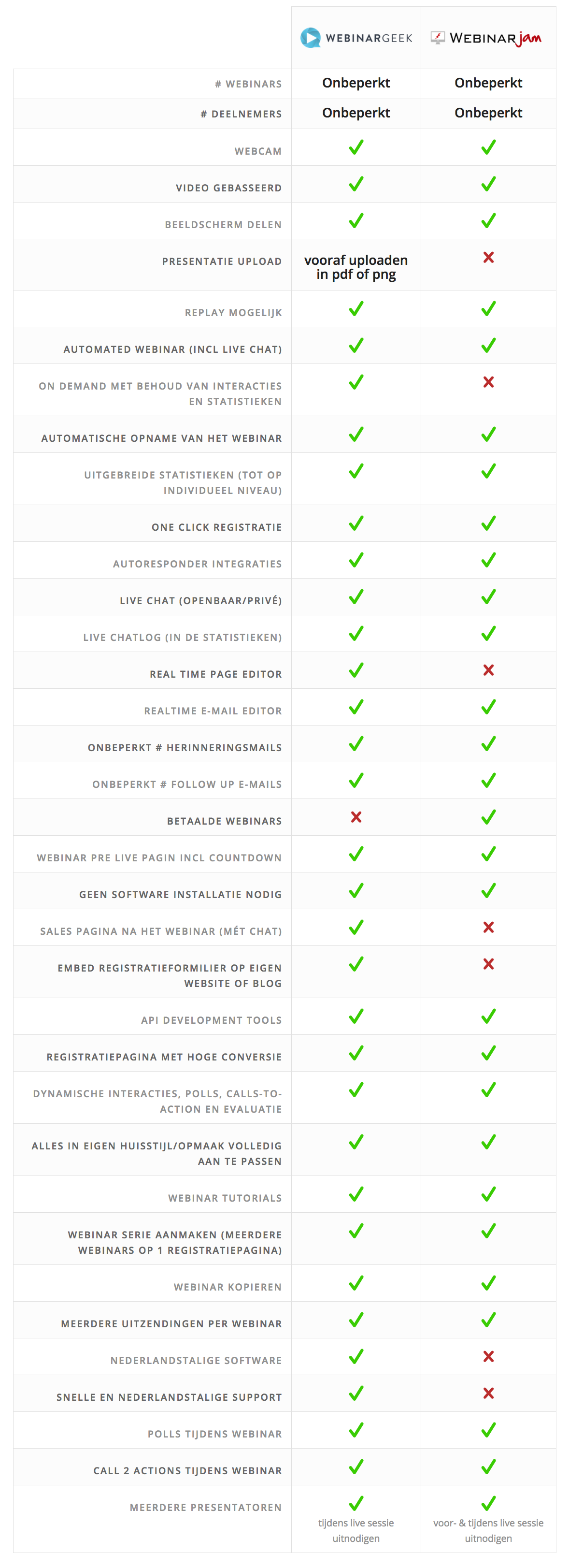 |  | WEBINARGEEK | WEBINARjam |
|---|---|---|
| # WEBINARS | Onbeperkt | Onbeperkt |
| # DEELNEMERS | Onbeperkt | Onbeperkt |
| WEBCAM | ✓ | ✓ |
| VIDEO GEBASSEERD | ✓ | ✓ |
| BEELDSCHERM DELEN | ✓ | ✓ |
| PRESENTATIE UPLOAD | vooraf uploaden in pdf of png | ✗ |
| REPLAY MOGELIJK | ✓ | ✓ |
| AUTOMATED WEBINAR (INCL LIVE CHAT) | ✓ | ✓ |
| ON DEMAND MET BEHOUD VAN INTERACTIES EN STATISTIEKEN | ✓ | ✗ |
| AUTOMATISCHE OPNAME VAN HET WEBINAR | ✓ | ✓ |
| UITGEBREIDE STATISTIEKEN (TOT OP INDIVIDUEEL NIVEAU) | ✓ | ✓ |
| ONE CLICK REGISTRATIE | ✓ | ✓ |
| AUTORESPONDER INTEGRATIES | ✓ | ✓ |
| LIVE CHAT (OPENBAAR/PRIVÉ) | ✓ | ✓ |
| LIVE CHATLOG (IN DE STATISTIEKEN) | ✓ | ✓ |
| REAL TIME PAGE EDITOR | ✓ | ✗ |
| REALTIME E-MAIL EDITOR | ✓ | ✓ |
| ONBEPERKT # HERINNERINGSMAILS | ✓ | ✓ |
| ONBEPERKT # FOLLOW UP E-MAILS | ✓ | ✓ |
| BETAALDE WEBINARS | ✗ | ✓ |
| WEBINAR PRE LIVE PAGIN INCL COUNTDOWN | ✓ | ✓ |
| GEEN SOFTWARE INSTALLATIE NODIG | ✓ | ✓ |
| SALES PAGINA NA HET WEBINAR (MÉT CHAT) | ✓ | ✗ |
| EMBED REGISTRATIEFORMILIER OP EIGEN WEBSITE OF BLOG | ✓ | ✗ |
| API DEVELOPMENT TOOLS | ✓ | ✓ |
| REGISTRATIEPAGINA MET HOGE CONVERSIE | ✓ | ✓ |
| DYNAMISCHE INTERACTIES, POLLS, CALLS-TO-ACTION EN EVALUATIE | ✓ | ✓ |
| ALLES IN EIGEN HUISSTIJL/OPMAAK VOLLEDIG AAN TE PASSEN | ✓ | ✓ |
| WEBINAR TUTORIALS | ✓ | ✓ |
| WEBINAR SERIE AANMAKEN (MEERDERE WEBINARS OP 1 REGISTRATIEPAGINA) | ✓ | ✓ |
| WEBINAR KOPIEREN | ✓ | ✓ |
| MEERDERE UITZENDINGEN PER WEBINAR | ✓ | ✓ |
| NEDERLANDSTALIGE SOFTWARE | ✓ | ✗ |
| SNELLE EN NEDERLANDSTALIGE SUPPORT | ✓ | ✗ |
| POLLS TIJDENS WEBINAR | ✓ | ✓ |
| CALL 2 ACTIONS TIJDENS WEBINAR | ✓ | ✓ |
| MEERDERE PRESENTATOREN | ✓ tijdens live sessie uitnodigen | ✓ voor- & tijdens live sessie uitnodigen |